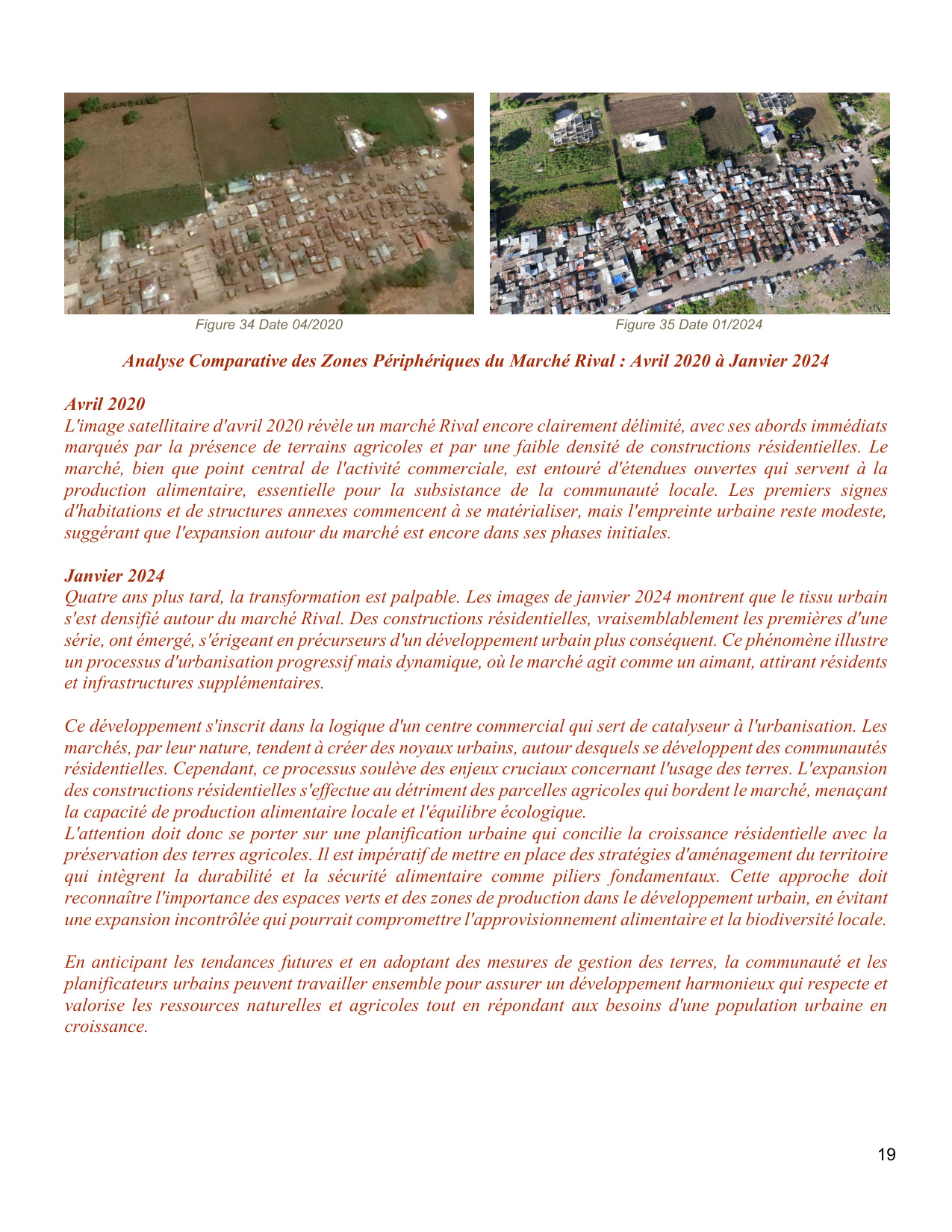 Figure 34 Date 04/2020

Figure 35 Date 01/2024

Analyse Comparative des Zones Périphériques du Marché Rival : Avril 2020 à Janvier 2024

Avril 2020
L'image satellitaire d'avril 2020 révèle un marché Rival encore clairement délimité, avec ses abords immédiats marqués par la présence de terrains agricoles et par une faible densité de constructions résidentielles. Le marché, bien que point central de l'activité commerciale, est entouré d'étendues ouvertes qui servent à la production alimentaire, essentielle pour la subsistance de la communauté locale. Les premiers signes d'habitations et de structures annexes commencent à se matérialiser, mais l'empreinte urbaine reste modeste, suggérant que l'expansion autour du marché est encore dans ses phases initiales.

Janvier 2024
Quatre ans plus tard, la transformation est palpable. Les images de janvier 2024 montrent que le tissu urbain s'est densifié autour du marché Rival. Des constructions résidentielles, vraisemblablement les premières d'une série, ont émergé, s'érigeant en précurseurs d'un développement urbain plus conséquent. Ce phénomène illustre un processus d'urbanisation progressif mais dynamique, où le marché agit comme un aimant, attirant résidents et infrastructures supplémentaires.

Ce développement s'inscrit dans la logique d'un centre commercial qui sert de catalyseur à l'urbanisation. Les marchés, par leur nature, tendent à créer des noyaux urbains, autour desquels se développent des communautés résidentielles. Cependant, ce processus soulève des enjeux cruciaux concernant l'usage des terres. L'expansion des constructions résidentielles s'effectue au détriment des parcelles agricoles qui bordent le marché, menaçant la capacité de production alimentaire locale et l'équilibre écologique.
L'attention doit donc se porter sur une planification urbaine qui concilie la croissance résidentielle avec la préservation des terres agricoles. Il est impératif de mettre en place des stratégies d'aménagement du territoire qui intègrent la durabilité et la sécurité alimentaire comme piliers fondamentaux. Cette approche doit reconnaître l'importance des espaces verts et des zones de production dans le développement urbain, en évitant une expansion incontrôlée qui pourrait compromettre l'approvisionnement alimentaire et la biodiversité locale.

En anticipant les tendances futures et en adoptant des mesures de gestion des terres, la communauté et les planificateurs urbains peuvent travailler ensemble pour assurer un développement harmonieux qui respecte et valorise les ressources naturelles et agricoles tout en répondant aux besoins d'une population urbaine en croissance.

19